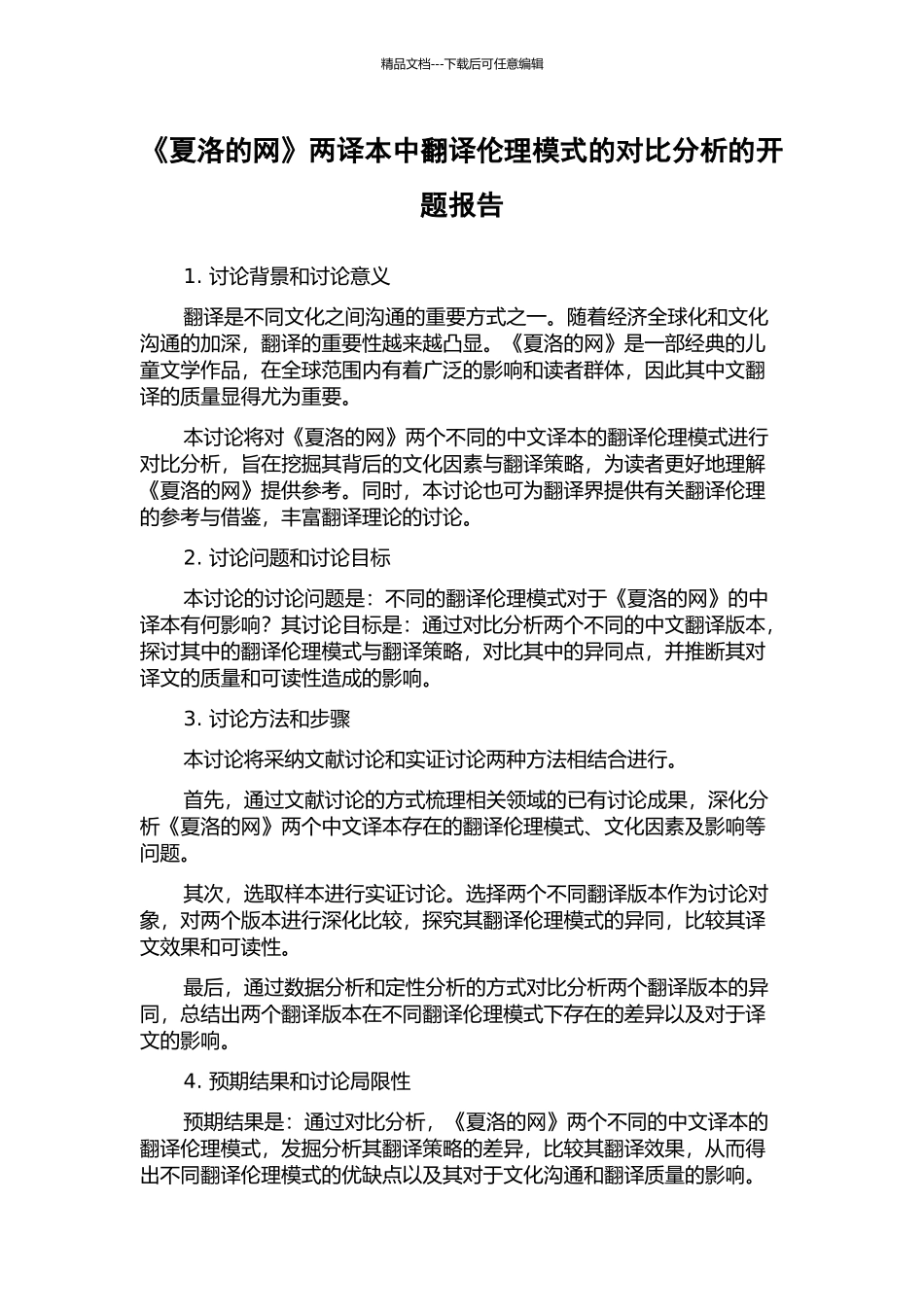 精品文档---下载后可任意编辑

《夏洛的网》两译本中翻译伦理模式的对比分析的开题报告

1. 讨论背景和讨论意义

翻译是不同文化之间沟通的重要方式之一。随着经济全球化和文化沟通的加深，翻译的重要性越来越凸显。《夏洛的网》是一部经典的儿童文学作品，在全球范围内有着广泛的影响和读者群体，因此其中文翻译的质量显得尤为重要。

本讨论将对《夏洛的网》两个不同的中文译本的翻译伦理模式进行对比分析，旨在挖掘其背后的文化因素与翻译策略，为读者更好地理解《夏洛的网》提供参考。同时，本讨论也可为翻译界提供有关翻译伦理的参考与借鉴，丰富翻译理论的讨论。

2. 讨论问题和讨论目标

本讨论的讨论问题是：不同的翻译伦理模式对于《夏洛的网》的中译本有何影响？其讨论目标是：通过对比分析两个不同的中文翻译版本，探讨其中的翻译伦理模式与翻译策略，对比其中的异同点，并推断其对译文的质量和可读性造成的影响。

3. 讨论方法和步骤

本讨论将采纳文献讨论和实证讨论两种方法相结合进行。

首先，通过文献讨论的方式梳理相关领域的已有讨论成果，深化分析《夏洛的网》两个中文译本存在的翻译伦理模式、文化因素及影响等问题。

其次，选取样本进行实证讨论。选择两个不同翻译版本作为讨论对象，对两个版本进行深化比较，探究其翻译伦理模式的异同，比较其译文效果和可读性。

最后，通过数据分析和定性分析的方式对比分析两个翻译版本的异同，总结出两个翻译版本在不同翻译伦理模式下存在的差异以及对于译文的影响。

4. 预期结果和讨论局限性

预期结果是：通过对比分析，《夏洛的网》两个不同的中文译本的翻译伦理模式，发掘分析其翻译策略的差异，比较其翻译效果，从而得出不同翻译伦理模式的优缺点以及其对于文化沟通和翻译质量的影响。